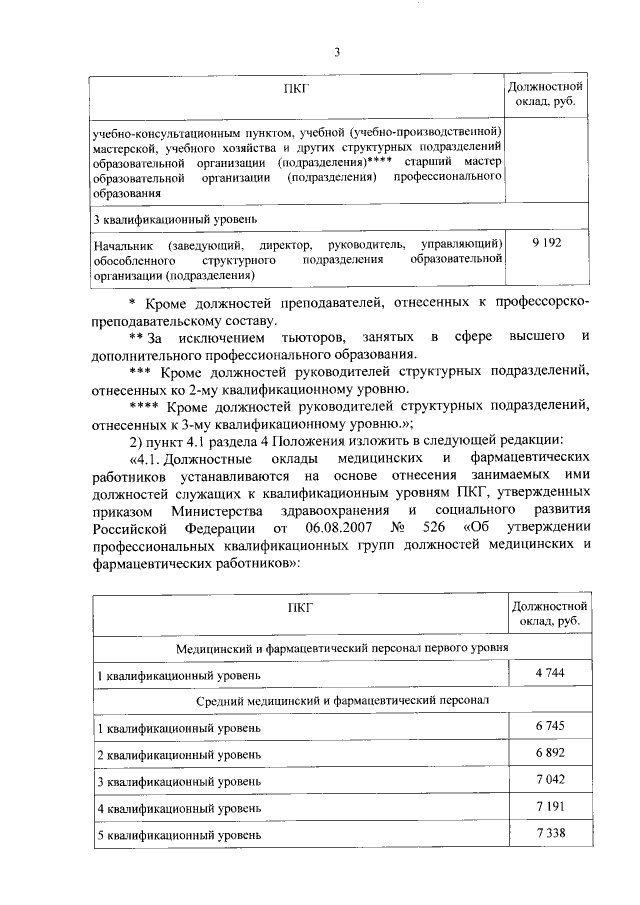 3

| ПКГ | Должностной оклад, руб. |
|---|---|
| учебно-консультационным пунктом, учебной (учебно-производственной) мастерской, учебного хозяйства и других структурных подразделений образовательной организации (подразделения)**** старший мастер образовательной организации (подразделения) профессионального образования | |
| 3 квалификационный уровень | |
| Начальник (заведующий, директор, руководитель, управляющий) обособленного структурного подразделения образовательной организации (подразделения) | 9 192 |

* Кроме должностей преподавателей, отнесенных к профессорско-преподавательскому составу.

** За исключением тьюторов, занятых в сфере высшего и дополнительного профессионального образования.

*** Кроме должностей руководителей структурных подразделений, отнесенных ко 2-му квалификационному уровню.

**** Кроме должностей руководителей структурных подразделений, отнесенных к 3-му квалификационному уровню.»;

2) пункт 4.1 раздела 4 Положения изложить в следующей редакции:

«4.1. Должностные оклады медицинских и фармацевтических работников устанавливаются на основе отнесения занимаемых ими должностей служащих к квалификационным уровням ПКГ, утвержденных приказом Министерства здравоохранения и социального развития Российской Федерации от 06.08.2007 № 526 «Об утверждении профессиональных квалификационных групп должностей медицинских и фармацевтических работников»:

| ПКГ | Должностной оклад, руб. |
|---|---|
| Медицинский и фармацевтический персонал первого уровня | |
| 1 квалификационный уровень | 4 744 |
| Средний медицинский и фармацевтический персонал | |
| 1 квалификационный уровень | 6 745 |
| 2 квалификационный уровень | 6 892 |
| 3 квалификационный уровень | 7 042 |
| 4 квалификационный уровень | 7 191 |
| 5 квалификационный уровень | 7 338 |